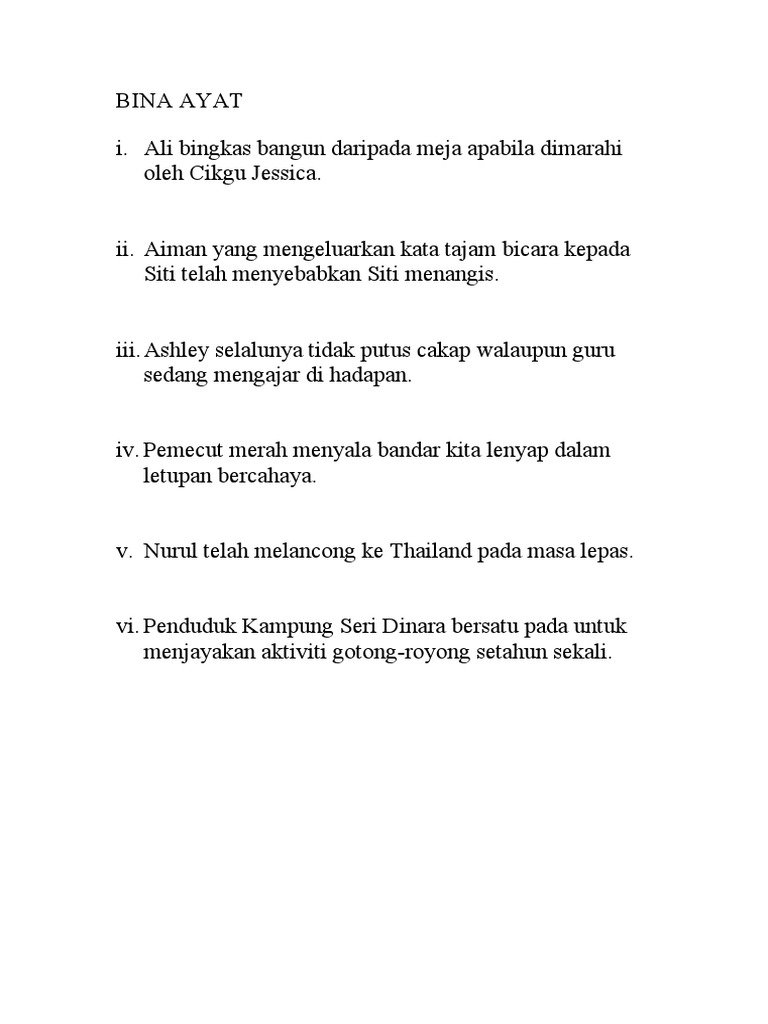 BINA AYAT

i. Ali bingkas bangun daripada meja apabila dimarahi oleh Cikgu Jessica.

ii. Aiman yang mengeluarkan kata tajam bicara kepada Siti telah menyebabkan Siti menangis.

iii. Ashley selalunya tidak putus cakap walaupun guru sedang mengajar di hadapan.

iv. Pemecut merah menyala bandar kita lenyap dalam letupan bercahaya.

v. Nurul telah melancong ke Thailand pada masa lepas.

vi. Penduduk Kampung Seri Dinara bersatu pada untuk menjayakan aktiviti gotong-royong setahun sekali.